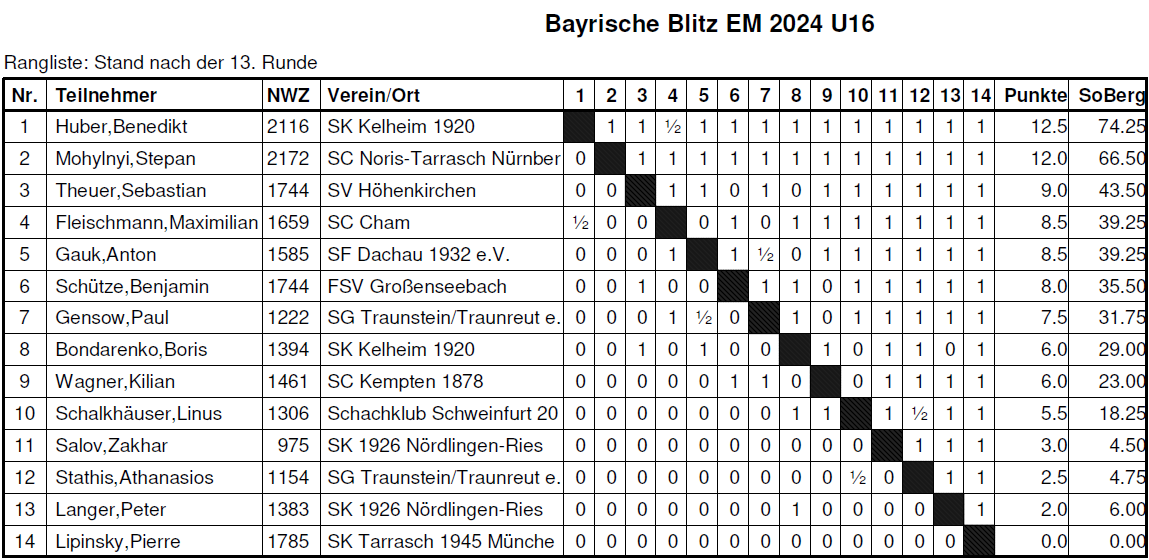 Bayrische Blitz EM 2024 U16

Rangliste: Stand nach der 13. Runde

| Nr. | Teilnehmer | NWZ | Verein/Ort | 1 | 2 | 3 | 4 | 5 | 6 | 7 | 8 | 9 | 10 | 11 | 12 | 13 | 14 | Punkte | SoBerg |
|---|---|---|---|---|---|---|---|---|---|---|---|---|---|---|---|---|---|---|---|
| 1 | Huber,Benedikt | 2116 | SK Kelheim 1920 |  | 1 | 1 | ½ | 1 | 1 | 1 | 1 | 1 | 1 | 1 | 1 | 1 | 1 | 12.5 | 74.25 |
| 2 | Mohylnyi,Stepan | 2172 | SC Noris-Tarrasch Nürnber | 0 |  | 1 | 1 | 1 | 1 | 1 | 1 | 1 | 1 | 1 | 1 | 1 | 1 | 12.0 | 66.50 |
| 3 | Theuer,Sebastian | 1744 | SV Höhenkirchen | 0 | 0 |  | 1 | 1 | 0 | 1 | 0 | 1 | 1 | 1 | 1 | 1 | 1 | 9.0 | 43.50 |
| 4 | Fleischmann,Maximilian | 1659 | SC Cham | ½ | 0 | 0 |  | 0 | 1 | 0 | 1 | 1 | 1 | 1 | 1 | 1 | 1 | 8.5 | 39.25 |
| 5 | Gauk,Anton | 1585 | SF Dachau 1932 e.V. | 0 | 0 | 0 | 1 |  | 1 | ½ | 0 | 1 | 1 | 1 | 1 | 1 | 1 | 8.5 | 39.25 |
| 6 | Schütze,Benjamin | 1744 | FSV Großenseebach | 0 | 0 | 1 | 0 | 0 |  | 1 | 1 | 0 | 1 | 1 | 1 | 1 | 1 | 8.0 | 35.50 |
| 7 | Gensow,Paul | 1222 | SG Traunstein/Traunreut e. | 0 | 0 | 0 | 1 | ½ | 0 |  | 1 | 0 | 1 | 1 | 1 | 1 | 1 | 7.5 | 31.75 |
| 8 | Bondarenko,Boris | 1394 | SK Kelheim 1920 | 0 | 0 | 1 | 0 | 1 | 0 | 0 |  | 1 | 0 | 1 | 1 | 0 | 1 | 6.0 | 29.00 |
| 9 | Wagner,Kilian | 1461 | SC Kempten 1878 | 0 | 0 | 0 | 0 | 0 | 1 | 1 | 0 |  | 0 | 1 | 1 | 1 | 1 | 6.0 | 23.00 |
| 10 | Schalkhäuser,Linus | 1306 | Schachklub Schweinfurt 20 | 0 | 0 | 0 | 0 | 0 | 0 | 0 | 1 | 1 |  | 1 | ½ | 1 | 1 | 5.5 | 18.25 |
| 11 | Salov,Zakhar | 975 | SK 1926 Nördlingen-Ries | 0 | 0 | 0 | 0 | 0 | 0 | 0 | 0 | 0 | 0 |  | 1 | 1 | 1 | 3.0 | 4.50 |
| 12 | Stathis,Athanasios | 1154 | SG Traunstein/Traunreut e. | 0 | 0 | 0 | 0 | 0 | 0 | 0 | 0 | 0 | ½ | 0 |  | 1 | 1 | 2.5 | 4.75 |
| 13 | Langer,Peter | 1383 | SK 1926 Nördlingen-Ries | 0 | 0 | 0 | 0 | 0 | 0 | 0 | 1 | 0 | 0 | 0 | 0 |  | 1 | 2.0 | 6.00 |
| 14 | Lipinsky,Pierre | 1785 | SK Tarrasch 1945 Münche | 0 | 0 | 0 | 0 | 0 | 0 | 0 | 0 | 0 | 0 | 0 | 0 | 0 |  | 0.0 | 0.00 |